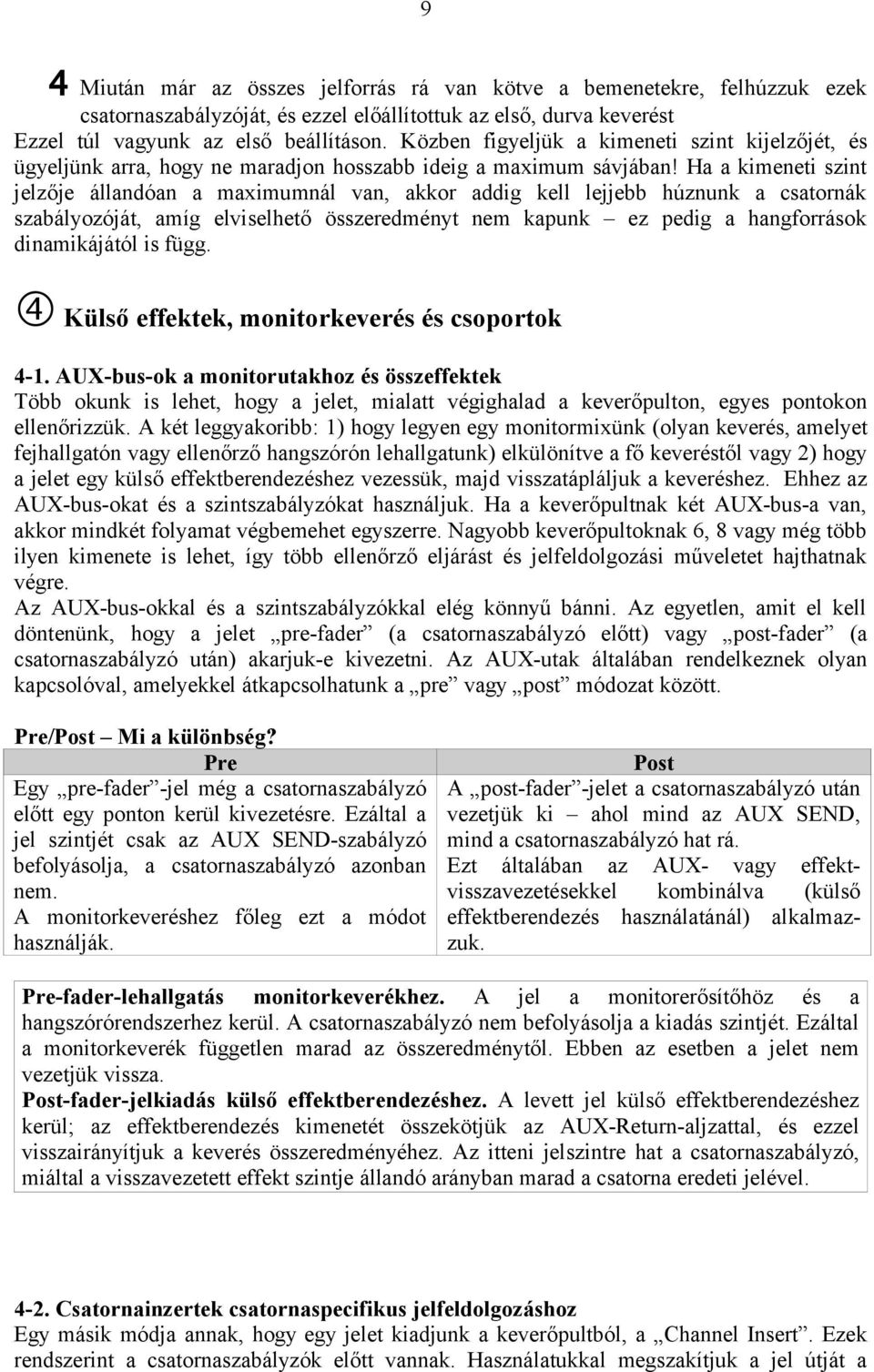 9

4 Miután már az összes jelforrás rá van kötve a bemenetekre, felhúzzuk ezek csatornaszabályzóját, és ezzel előállítottuk az első, durva keverést Ezzel túl vagyunk az első beállításon. Közben figyeljük a kimeneti szint kijelzőjét, és ügyeljünk arra, hogy ne maradjon hosszabb ideig a maximum sávjában! Ha a kimeneti szint jelzője állandóan a maximumnál van, akkor addig kell lejjebb húznunk a csatornák szabályozóját, amíg elviselhető összeredményt nem kapunk – ez pedig a hangforrások dinamikájától is függ.

④ Külső effektek, monitorkeverés és csoportok

4-1. AUX-bus-ok a monitorutakhoz és összeffektek
Több okunk is lehet, hogy a jelet, mialatt végighalad a keverőpulton, egyes pontokon ellenőrizzük. A két leggyakoribb: 1) hogy legyen egy monitormixünk (olyan keverés, amelyet fejhallgatón vagy ellenőrző hangszórón lehallgatunk) elkülönítve a fő keveréstől vagy 2) hogy a jelet egy külső effektberendezéshez vezessük, majd visszatápláljuk a keveréshez. Ehhez az AUX-bus-okat és a szintszabályzókat használjuk. Ha a keverőpultnak két AUX-bus-a van, akkor mindkét folyamat végbemehet egyszerre. Nagyobb keverőpultoknak 6, 8 vagy még több ilyen kimenete is lehet, így több ellenőrző eljárást és jelfeldolgozási műveletet hajthatnak végre.
Az AUX-bus-okkal és a szintszabályzókkal elég könnyű bánni. Az egyetlen, amit el kell döntenünk, hogy a jelet „pre-fader” (a csatornaszabályzó előtt) vagy „post-fader” (a csatornaszabályzó után) akarjuk-e kivezetni. Az AUX-utak általában rendelkeznek olyan kapcsolóval, amelyekkel átkapcsolhatunk a „pre” vagy „post” módozat között.

Pre/Post – Mi a különbség?

| Pre | Post |
|---|---|
| Egy „pre-fader”-jel még a csatornaszabályzó előtt egy ponton kerül kivezetésre. Ezáltal a jel szintjét csak az AUX SEND-szabályzó befolyásolja, a csatornaszabályzó azonban nem. A monitorkeveréshez főleg ezt a módot használják. | A „post-fader”-jelet a csatornaszabályzó után vezetjük ki – ahol mind az AUX SEND, mind a csatornaszabályzó hat rá. Ezt általában az AUX- vagy effektvisszavezetésekkel kombinálva (külső effektberendezés használatánál) alkalmazzuk. |

Pre-fader-lehallgatás monitorkeverékhez. A jel a monitorerősítőhöz és a hangszórórendszerhez kerül. A csatornaszabályzó nem befolyásolja a kiadás szintjét. Ezáltal a monitorkeverék független marad az összeredménytől. Ebben az esetben a jelet nem vezetjük vissza.
Post-fader-jelkiadás külső effektberendezéshez. A levett jel külső effektberendezéshez kerül; az effektberendezés kimenetét összekötjük az AUX-Return-aljzattal, és ezzel visszairányítjuk a keverés összeredményéhez. Az itteni jelszintre hat a csatornaszabályzó, miáltal a visszavezetett effekt szintje állandó arányban marad a csatorna eredeti jelével.

4-2. Csatornainzertek csatornaspecifikus jelfeldolgozáshoz
Egy másik módja annak, hogy egy jelet kiadjunk a keverőpultból, a „Channel Insert”. Ezek rendszerint a csatornaszabályzók előtt vannak. Használatukkal megszakítjuk a jel útját a